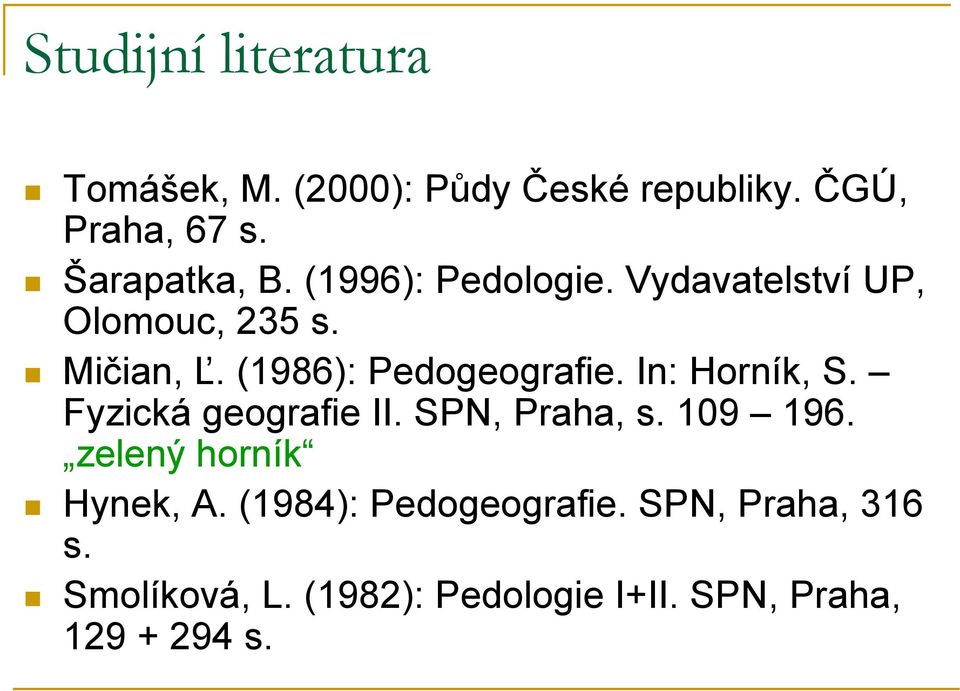 Studijní literatura

Tomášek, M. (2000): Půdy České republiky. ČGÚ, Praha, 67 s.

Šarapatka, B. (1996): Pedologie. Vydavatelství UP, Olomouc, 235 s.

Mičian, Ľ. (1986): Pedogeografie. In: Horník, S. – Fyzická geografie II. SPN, Praha, s. 109 – 196. „zelený horník“

Hynek, A. (1984): Pedogeografie. SPN, Praha, 316 s.

Smolíková, L. (1982): Pedologie I+II. SPN, Praha, 129 + 294 s.